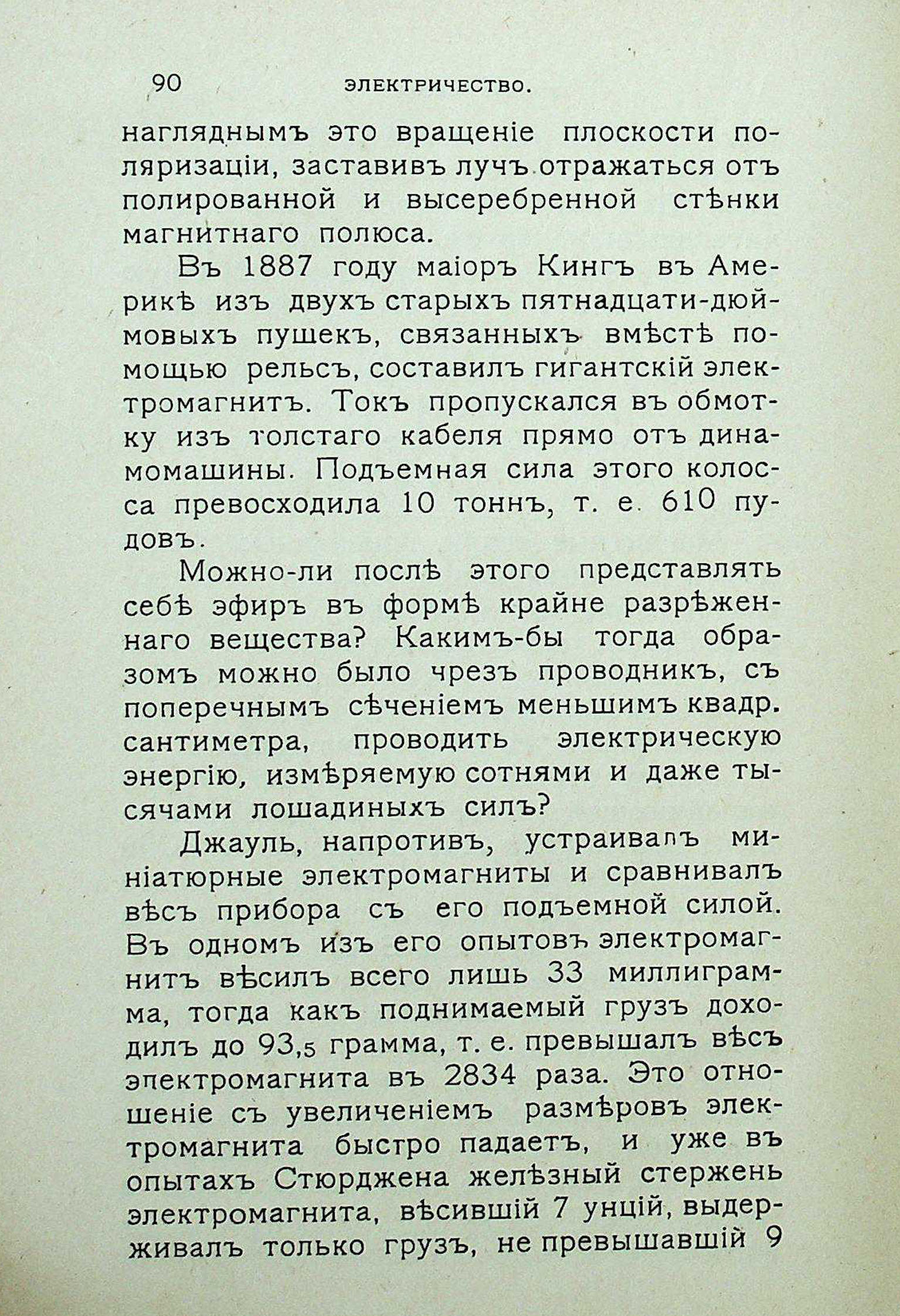 90 ЭЛЕКТРИЧЕСТВО.

нагляднымъ это вращеніе плоскости поляризаціи, заставивъ лучъ отражаться отъ полированной и высеребренной стѣнки магнитнаго полюса.

Въ 1887 году маіоръ Кингъ въ Америкѣ изъ двухъ старыхъ пятнадцати-дюймовыхъ пушекъ, связанныхъ вмѣстѣ помощью рельсъ, составилъ гигантскій электромагнитъ. Токъ пропускался въ обмотку изъ толстаго кабеля прямо отъ динамомашины. Подъемная сила этого колосса превосходила 10 тоннъ, т. е. 610 пудовъ.

Можно-ли послѣ этого представлять себѣ эфиръ въ формѣ крайне разрѣженнаго вещества? Какимъ-бы тогда образомъ можно было чрезъ проводникъ, съ поперечнымъ сѣченіемъ меньшимъ квадр. сантиметра, проводить электрическую энергію, измѣряемую сотнями и даже тысячами лошадиныхъ силъ?

Джауль, напротивъ, устраивалъ миніатюрные электромагниты и сравнивалъ вѣсъ прибора съ его подъемной силой. Въ одномъ изъ его опытовъ электромагнитъ вѣсилъ всего лишь 33 миллиграмма, тогда какъ поднимаемый грузъ доходилъ до 93,5 грамма, т. е. превышалъ вѣсъ электромагнита въ 2834 раза. Это отношеніе съ увеличеніемъ размѣровъ электромагнита быстро падаетъ, и уже въ опытахъ Стюрджена желѣзный стержень электромагнита, вѣсившій 7 унцій, выдерживалъ только грузъ, не превышавшій 9